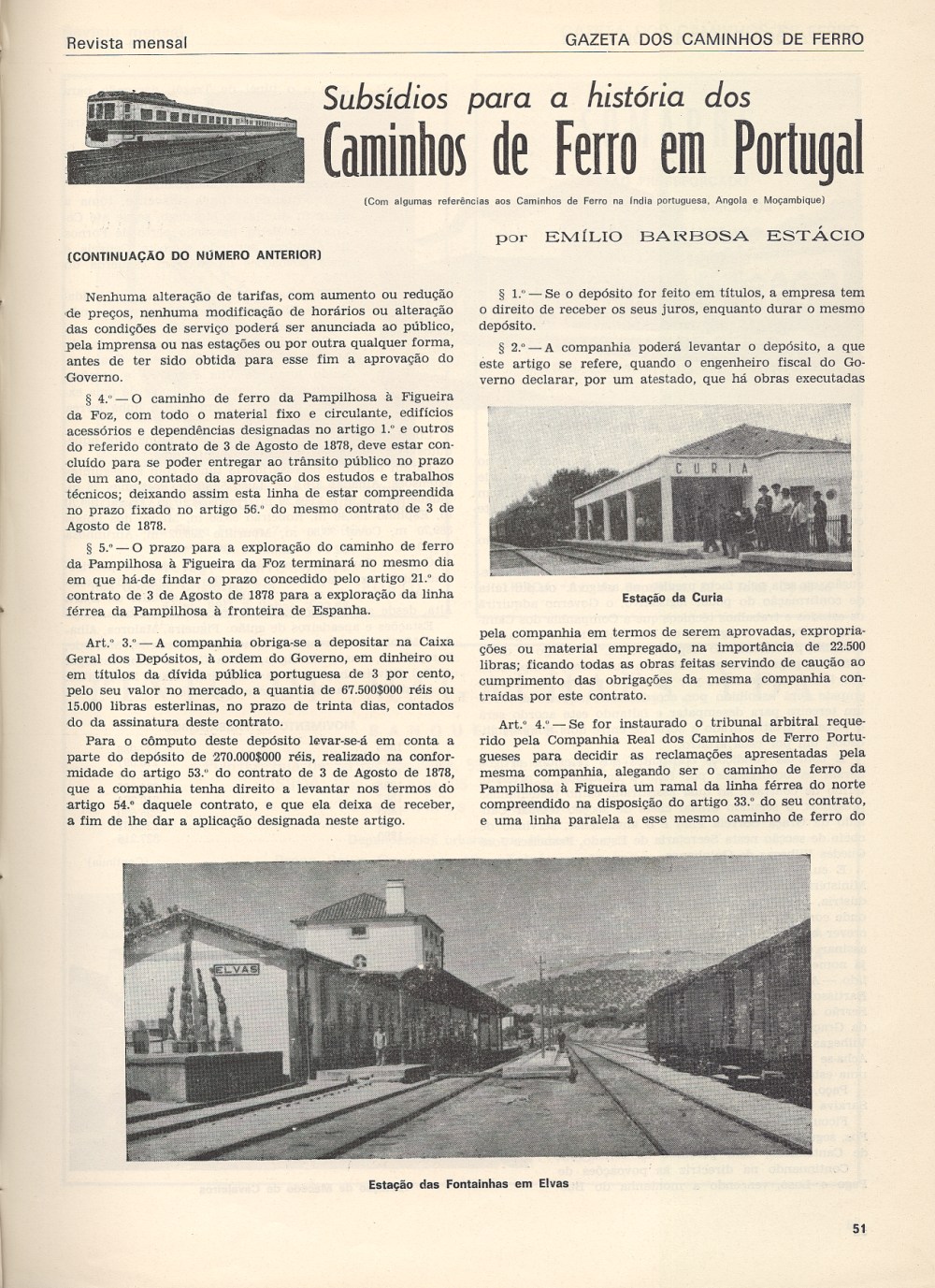 Revista mensal

GAZETA DOS CAMINHOS DE FERRO

Subsídios para a história dos
Caminhos de Ferro em Portugal

(Com algumas referências aos Caminhos de Ferro na Índia portuguesa, Angola e Moçambique)

por EMÍLIO BARBOSA ESTÁCIO

(CONTINUAÇÃO DO NÚMERO ANTERIOR)

Nenhuma alteração de tarifas, com aumento ou redução de preços, nenhuma modificação de horários ou alteração das condições de serviço poderá ser anunciada ao público, pela imprensa ou nas estações ou por outra qualquer forma, antes de ter sido obtida para esse fim a aprovação do Governo.

§ 4.º — O caminho de ferro da Pampilhosa à Figueira da Foz, com todo o material fixo e circulante, edifícios acessórios e dependências designadas no artigo 1.º e outros do referido contrato de 3 de Agosto de 1878, deve estar concluído para se poder entregar ao trânsito público no prazo de um ano, contado da aprovação dos estudos e trabalhos técnicos; deixando assim esta linha de estar compreendida no prazo fixado no artigo 56.º do mesmo contrato de 3 de Agosto de 1878.

§ 5.º — O prazo para a exploração do caminho de ferro da Pampilhosa à Figueira da Foz terminará no mesmo dia em que há-de findar o prazo concedido pelo artigo 21.º do contrato de 3 de Agosto de 1878 para a exploração da linha férrea da Pampilhosa à fronteira de Espanha.

Art.º 3.º — A companhia obriga-se a depositar na Caixa Geral dos Depósitos, à ordem do Governo, em dinheiro ou em títulos da dívida pública portuguesa de 3 por cento, pelo seu valor no mercado, a quantia de 67.500$000 réis ou 15.000 libras esterlinas, no prazo de trinta dias, contados do da assinatura deste contrato.

Para o cômputo deste depósito levar-se-á em conta a parte do depósito de 270.000$000 réis, realizado na conformidade do artigo 53.º do contrato de 3 de Agosto de 1878, que a companhia tenha direito a levantar nos termos do artigo 54.º daquele contrato, e que ela deixa de receber, a fim de lhe dar a aplicação designada neste artigo.

§ 1.º — Se o depósito for feito em títulos, a empresa tem o direito de receber os seus juros, enquanto durar o mesmo depósito.

§ 2.º — A companhia poderá levantar o depósito, a que este artigo se refere, quando o engenheiro fiscal do Governo declarar, por um atestado, que há obras executadas

CURIA

Estação da Curia

pela companhia em termos de serem aprovadas, expropriações ou material empregado, na importância de 22.500 libras; ficando todas as obras feitas servindo de caução ao cumprimento das obrigações da mesma companhia contraídas por este contrato.

Art.º 4.º — Se for instaurado o tribunal arbitral requerido pela Companhia Real dos Caminhos de Ferro Portugueses para decidir as reclamações apresentadas pela mesma companhia, alegando ser o caminho de ferro da Pampilhosa à Figueira um ramal da linha férrea do norte compreendido na disposição do artigo 33.º do seu contrato, e uma linha paralela a esse mesmo caminho de ferro do

ELVAS

Estação das Fontainhas em Elvas

51